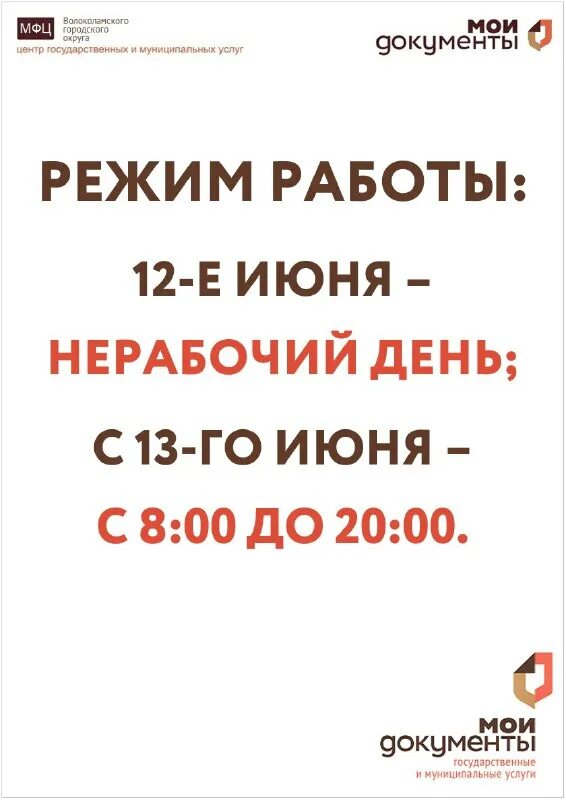 МФЦ Волоколамского городского округа
центр государственных и муниципальных услуг

мои документы

РЕЖИМ РАБОТЫ:

12-Е ИЮНЯ –

НЕРАБОЧИЙ ДЕНЬ;

С 13-ГО ИЮНЯ –

С 8:00 ДО 20:00.

мои документы
государственные и муниципальные услуги